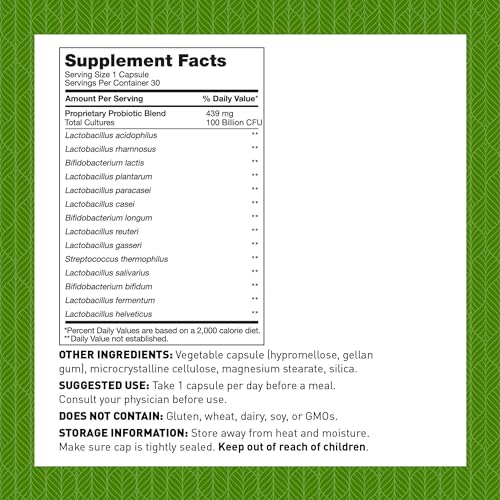 Supplement Facts
Serving Size 1 Capsule
Servings Per Container 30

| Amount Per Serving | % Daily Value* |
|---|---|
| Proprietary Probiotic Blend | 439 mg |
| Total Cultures | 100 Billion CFU |
| Lactobacillus acidophilus | ** |
| Lactobacillus rhamnosus | ** |
| Bifidobacterium lactis | ** |
| Lactobacillus plantarum | ** |
| Lactobacillus paracasei | ** |
| Lactobacillus casei | ** |
| Bifidobacterium longum | ** |
| Lactobacillus reuteri | ** |
| Lactobacillus gasseri | ** |
| Streptococcus thermophilus | ** |
| Lactobacillus salivarius | ** |
| Bifidobacterium bifidum | ** |
| Lactobacillus fermentum | ** |
| Lactobacillus helveticus | ** |

*Percent Daily Values are based on a 2,000 calorie diet.
**Daily Value not established.

OTHER INGREDIENTS: Vegetable capsule (hypromellose, gellan gum), microcrystalline cellulose, magnesium stearate, silica.

SUGGESTED USE: Take 1 capsule per day before a meal. Consult your physician before use.

DOES NOT CONTAIN: Gluten, wheat, dairy, soy, or GMOs.

STORAGE INFORMATION: Store away from heat and moisture. Make sure cap is tightly sealed. Keep out of reach of children.